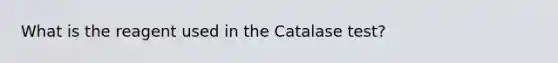 What is the reagent used in the Catalase test?